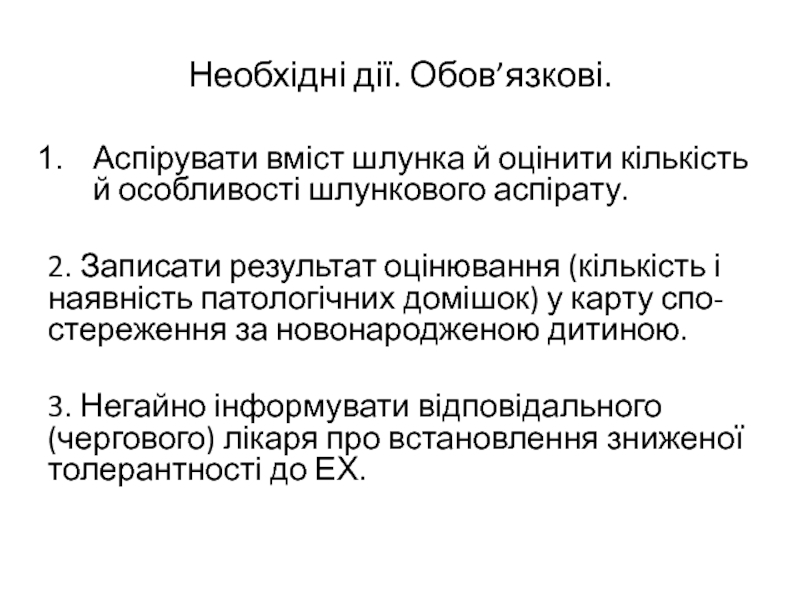 Необхідні дії. Обов’язкові.

1. Аспірувати вміст шлунка й оцінити кількість й особливості шлункового аспірату.

2. Записати результат оцінювання (кількість і наявність патологічних домішок) у карту спостереження за новонародженою дитиною.

3. Негайно інформувати відповідального (чергового) лікаря про встановлення зниженої толерантності до ЕХ.